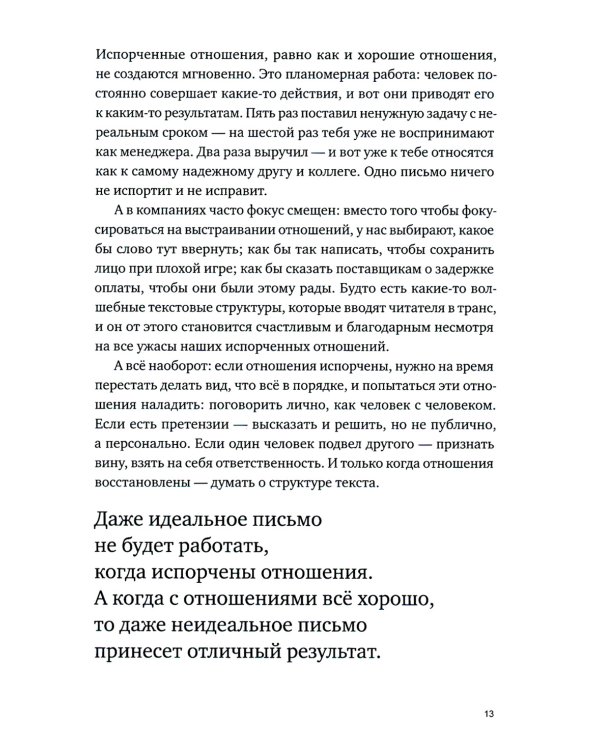 Испорченные отношения, равно как и хорошие отношения, не создаются мгновенно. Это планомерная работа: человек постоянно совершает какие-то действия, и вот они приводят его к каким-то результатам. Пять раз поставил ненужную задачу с нереальным сроком — на шестой раз тебя уже не воспринимают как менеджера. Два раза выручил — и вот уже к тебе относятся как к самому надежному другу и коллеге. Одно письмо ничего не испортит и не исправит.

А в компаниях часто фокус смещен: вместо того чтобы фокусироваться на выстраивании отношений, у нас выбирают, какое бы слово тут ввернуть; как бы так написать, чтобы сохранить лицо при плохой игре; как бы сказать поставщикам о задержке оплаты, чтобы они были этому рады. Будто есть какие-то волшебные текстовые структуры, которые вводят читателя в транс, и он от этого становится счастливым и благодарным несмотря на все ужасы наших испорченных отношений.

А всё наоборот: если отношения испорчены, нужно на время перестать делать вид, что всё в порядке, и попытаться эти отношения наладить: поговорить лично, как человек с человеком. Если есть претензии — высказать и решить, но не публично, а персонально. Если один человек подвел другого — признать вину, взять на себя ответственность. И только когда отношения восстановлены — думать о структуре текста.

Даже идеальное письмо не будет работать, когда испорчены отношения. А когда с отношениями всё хорошо, то даже неидеальное письмо принесет отличный результат.

13